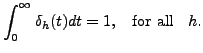 $\int_0^\infty \delta_h(t)dt = 1, \quad \text{for all} \quad h.$